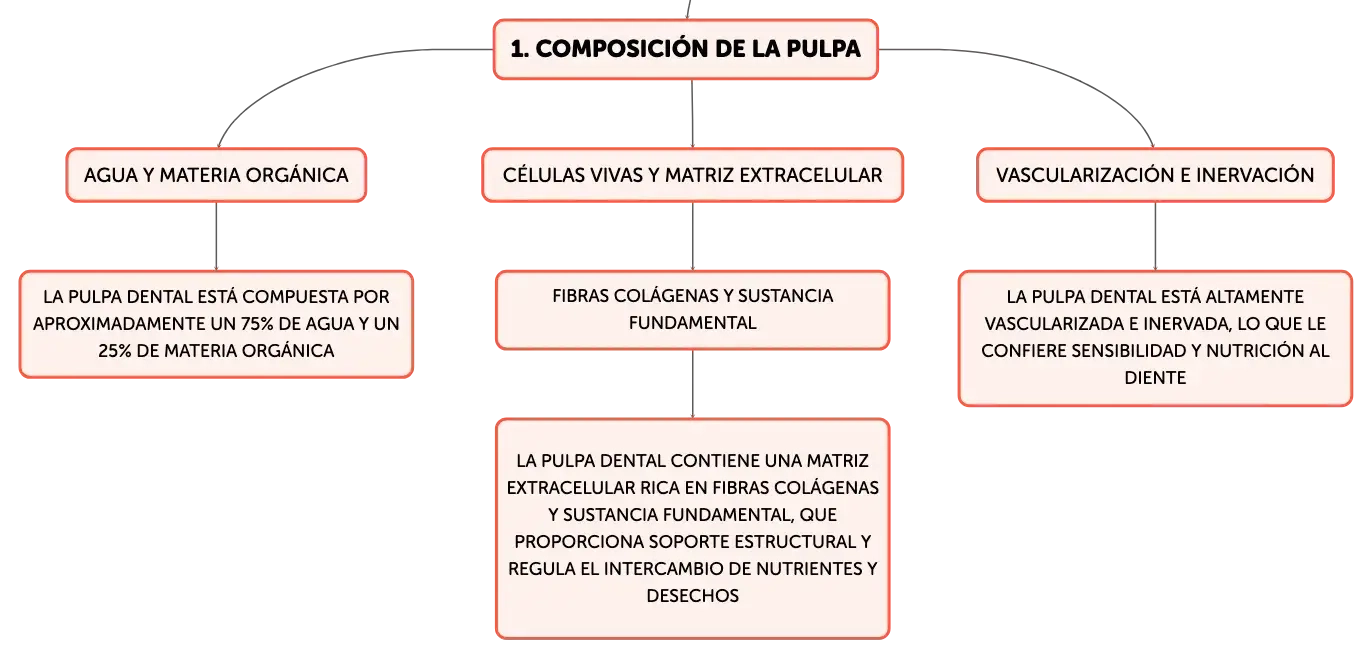 1. COMPOSICIÓN DE LA PULPA

AGUA Y MATERIA ORGÁNICA

LA PULPA DENTAL ESTÁ COMPUESTA POR APROXIMADAMENTE UN 75% DE AGUA Y UN 25% DE MATERIA ORGÁNICA

CÉLULAS VIVAS Y MATRIZ EXTRACELULAR

FIBRAS COLÁGENAS Y SUSTANCIA FUNDAMENTAL

LA PULPA DENTAL CONTIENE UNA MATRIZ EXTRACELULAR RICA EN FIBRAS COLÁGENAS Y SUSTANCIA FUNDAMENTAL, QUE PROPORCIONA SOPORTE ESTRUCTURAL Y REGULA EL INTERCAMBIO DE NUTRIENTES Y DESECHOS

VASCULARIZACIÓN E INERVACIÓN

LA PULPA DENTAL ESTÁ ALTAMENTE VASCULARIZADA E INERVADA, LO QUE LE CONFIERE SENSIBILIDAD Y NUTRICIÓN AL DIENTE